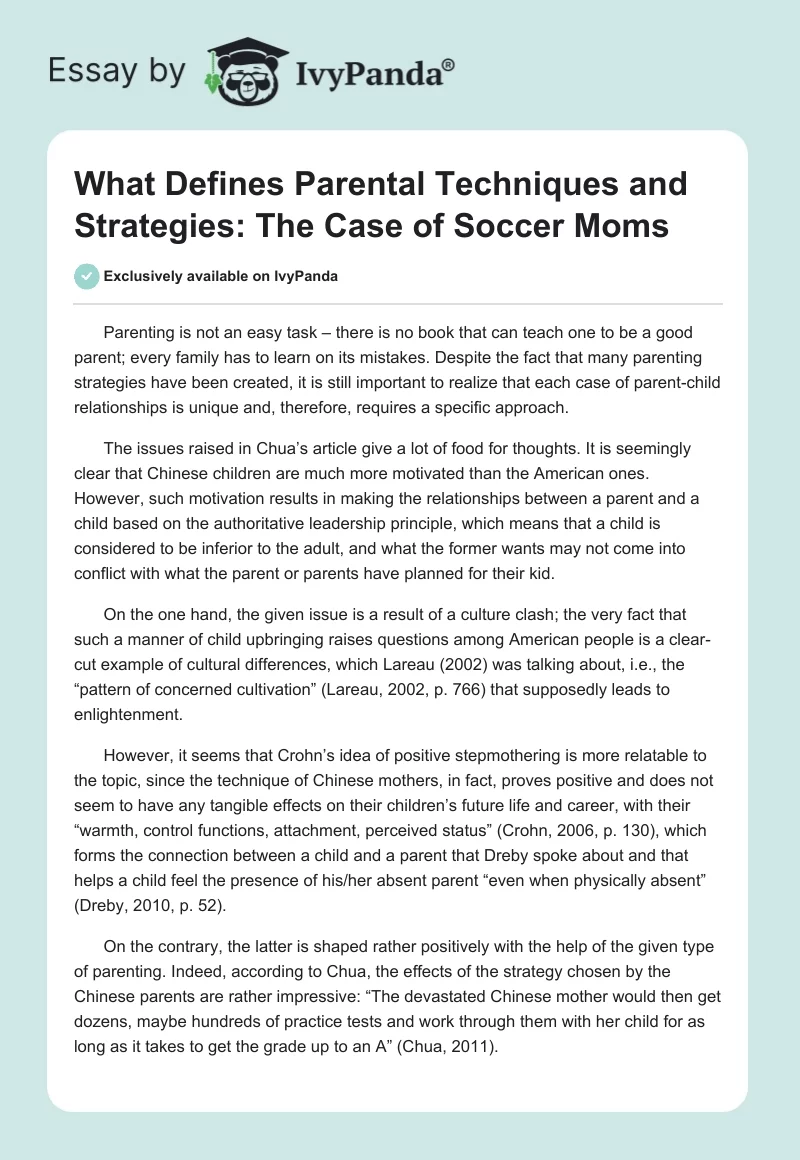 Essay by IvyPanda®

What Defines Parental Techniques and Strategies: The Case of Soccer Moms

Exclusively available on IvyPanda

Parenting is not an easy task – there is no book that can teach one to be a good parent; every family has to learn on its mistakes. Despite the fact that many parenting strategies have been created, it is still important to realize that each case of parent-child relationships is unique and, therefore, requires a specific approach.

The issues raised in Chua's article give a lot of food for thoughts. It is seemingly clear that Chinese children are much more motivated than the American ones. However, such motivation results in making the relationships between a parent and a child based on the authoritative leadership principle, which means that a child is considered to be inferior to the adult, and what the former wants may not come into conflict with what the parent or parents have planned for their kid.

On the one hand, the given issue is a result of a culture clash; the very fact that such a manner of child upbringing raises questions among American people is a clear-cut example of cultural differences, which Lareau (2002) was talking about, i.e., the "pattern of concerned cultivation" (Lareau, 2002, p. 766) that supposedly leads to enlightenment.

However, it seems that Crohn's idea of positive stepmothering is more relatable to the topic, since the technique of Chinese mothers, in fact, proves positive and does not seem to have any tangible effects on their children's future life and career, with their "warmth, control functions, attachment, perceived status" (Crohn, 2006, p. 130), which forms the connection between a child and a parent that Dreby spoke about and that helps a child feel the presence of his/her absent parent "even when physically absent" (Dreby, 2010, p. 52).

On the contrary, the latter is shaped rather positively with the help of the given type of parenting. Indeed, according to Chua, the effects of the strategy chosen by the Chinese parents are rather impressive: "The devastated Chinese mother would then get dozens, maybe hundreds of practice tests and work through them with her child for as long as it takes to get the grade up to an A" (Chua, 2011).